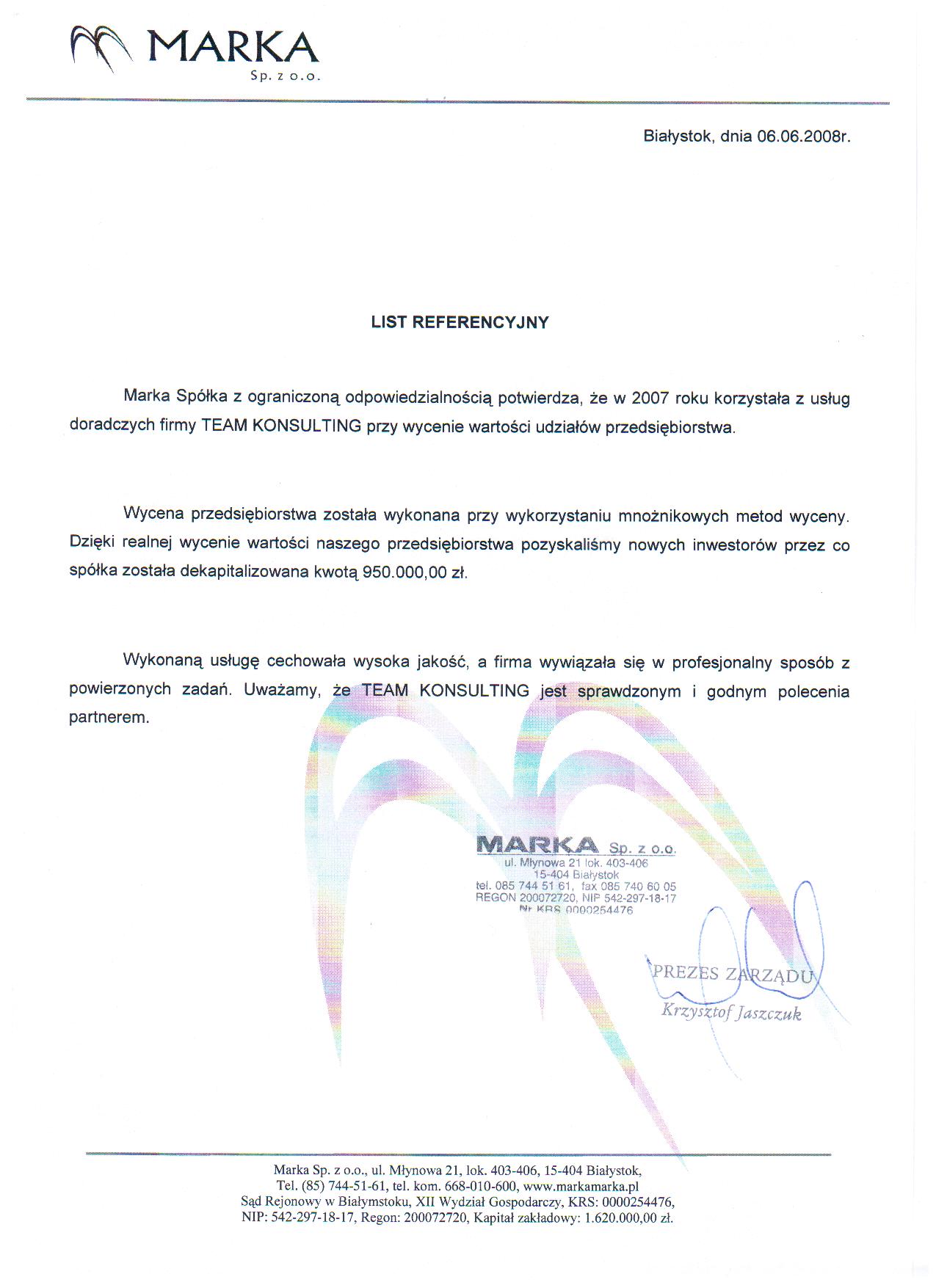 MARKA
Sp. z o.o.

Białystok, dnia 06.06.2008r.

LIST REFERENCYJNY

Marka Spółka z ograniczoną odpowiedzialnością potwierdza, że w 2007 roku korzystała z usług doradczych firmy TEAM KONSULTING przy wycenie wartości udziałów przedsiębiorstwa.

Wycena przedsiębiorstwa została wykonana przy wykorzystaniu mnożnikowych metod wyceny. Dzięki realnej wycenie wartości naszego przedsiębiorstwa pozyskaliśmy nowych inwestorów przez co spółka została dekapitalizowana kwotą 950.000,00 zł.

Wykonaną usługę cechowała wysoka jakość, a firma wywiązała się w profesjonalny sposób z powierzonych zadań. Uważamy, że TEAM KONSULTING jest sprawdzonym i godnym polecenia partnerem.

MARKA Sp. z o.o.
ul. Młynowa 21 lok. 403-406
15-404 Białystok
tel. 085 744 51 61, fax 085 740 60 05
REGON 200072720, NIP 542-297-18-17
Nr KRS 0000254476

PREZES ZARZĄDU
Krzysztof Jaszczuk

Marka Sp. z o.o., ul. Młynowa 21, lok. 403-406, 15-404 Białystok,
Tel. (85) 744-51-61, tel. kom. 668-010-600, www.markamarka.pl
Sąd Rejonowy w Białymstoku, XII Wydział Gospodarczy, KRS: 0000254476,
NIP: 542-297-18-17, Regon: 200072720, Kapitał zakładowy: 1.620.000,00 zł.